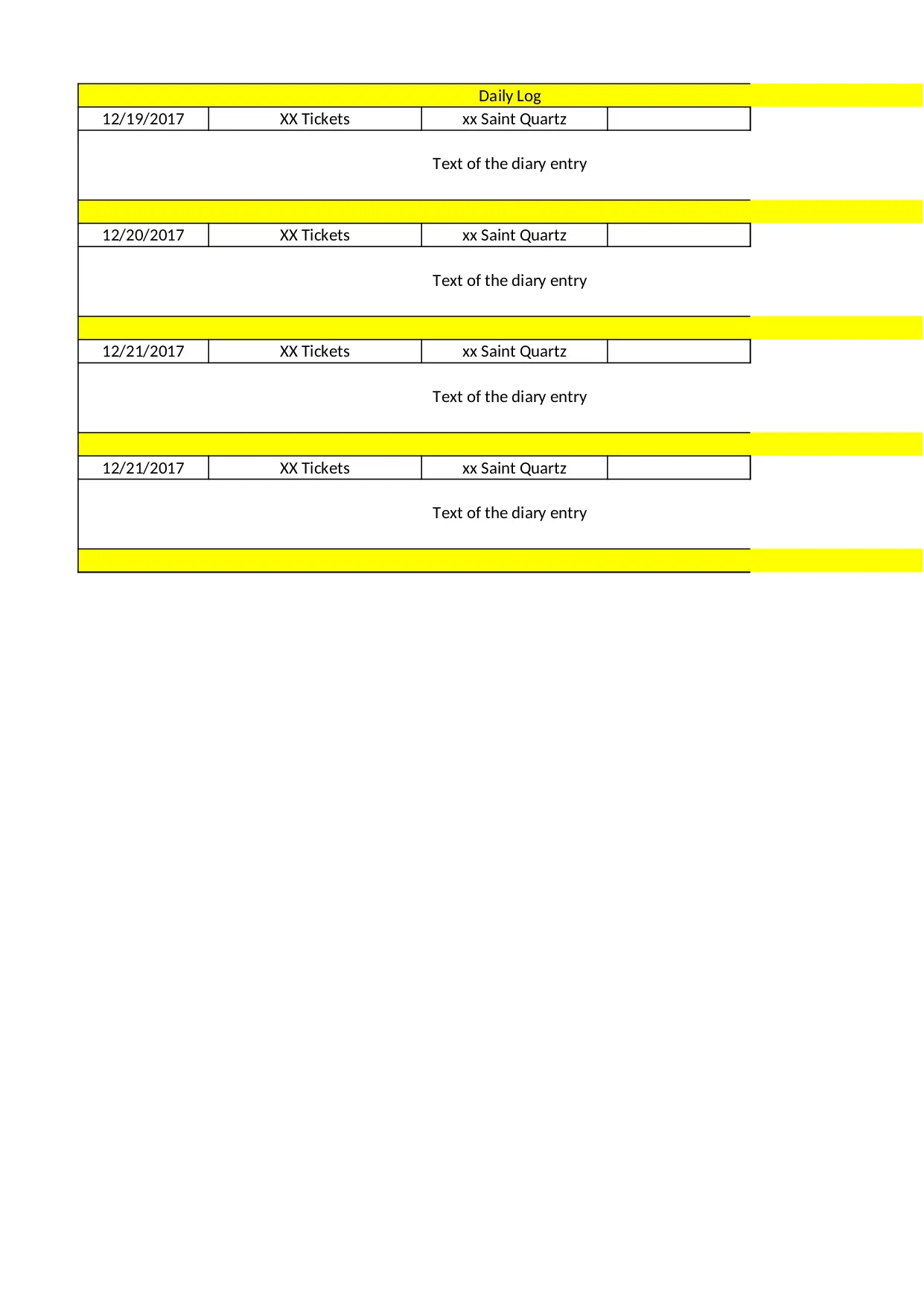 Daily Log

| 12/19/2017 | XX Tickets | xx Saint Quartz | |
|---|---|---|---|

Text of the diary entry

| 12/20/2017 | XX Tickets | xx Saint Quartz | |
|---|---|---|---|

Text of the diary entry

| 12/21/2017 | XX Tickets | xx Saint Quartz | |
|---|---|---|---|

Text of the diary entry

| 12/21/2017 | XX Tickets | xx Saint Quartz | |
|---|---|---|---|

Text of the diary entry